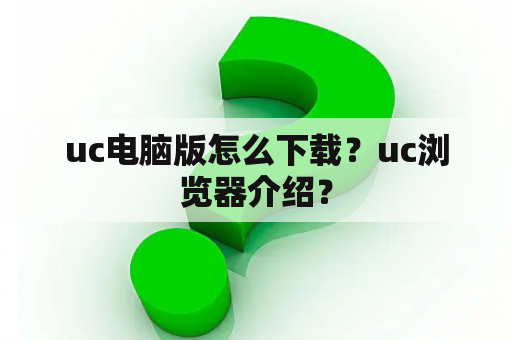 uc电脑版怎么下载？uc浏览器介绍？